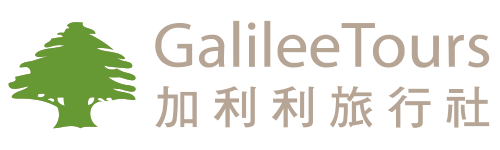 GalileeTours
加利利旅行社